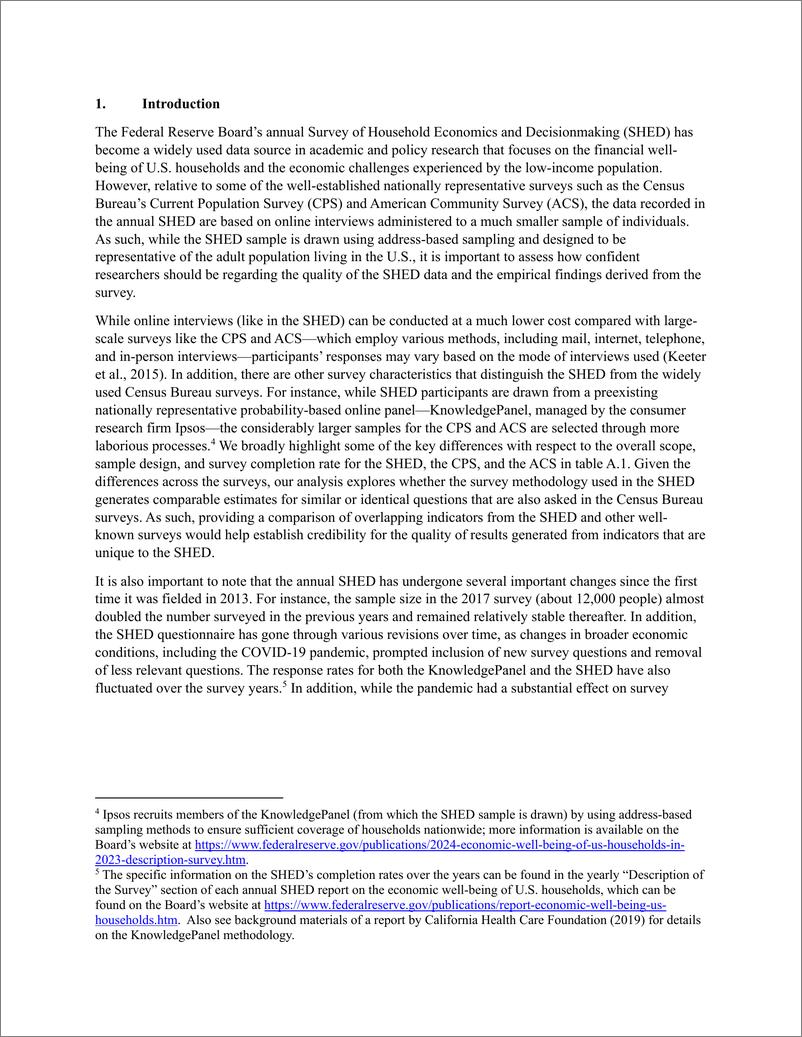 1. Introduction

The Federal Reserve Board's annual Survey of Household Economics and Decisionmaking (SHED) has become a widely used data source in academic and policy research that focuses on the financial well-being of U.S. households and the economic challenges experienced by the low-income population. However, relative to some of the well-established nationally representative surveys such as the Census Bureau's Current Population Survey (CPS) and American Community Survey (ACS), the data recorded in the annual SHED are based on online interviews administered to a much smaller sample of individuals. As such, while the SHED sample is drawn using address-based sampling and designed to be representative of the adult population living in the U.S., it is important to assess how confident researchers should be regarding the quality of the SHED data and the empirical findings derived from the survey.

While online interviews (like in the SHED) can be conducted at a much lower cost compared with large-scale surveys like the CPS and ACS—which employ various methods, including mail, internet, telephone, and in-person interviews—participants' responses may vary based on the mode of interviews used (Keeter et al., 2015). In addition, there are other survey characteristics that distinguish the SHED from the widely used Census Bureau surveys. For instance, while SHED participants are drawn from a preexisting nationally representative probability-based online panel—KnowledgePanel, managed by the consumer research firm Ipsos—the considerably larger samples for the CPS and ACS are selected through more laborious processes.$^4$ We broadly highlight some of the key differences with respect to the overall scope, sample design, and survey completion rate for the SHED, the CPS, and the ACS in table A.1. Given the differences across the surveys, our analysis explores whether the survey methodology used in the SHED generates comparable estimates for similar or identical questions that are also asked in the Census Bureau surveys. As such, providing a comparison of overlapping indicators from the SHED and other well-known surveys would help establish credibility for the quality of results generated from indicators that are unique to the SHED.

It is also important to note that the annual SHED has undergone several important changes since the first time it was fielded in 2013. For instance, the sample size in the 2017 survey (about 12,000 people) almost doubled the number surveyed in the previous years and remained relatively stable thereafter. In addition, the SHED questionnaire has gone through various revisions over time, as changes in broader economic conditions, including the COVID-19 pandemic, prompted inclusion of new survey questions and removal of less relevant questions. The response rates for both the KnowledgePanel and the SHED have also fluctuated over the survey years.$^5$ In addition, while the pandemic had a substantial effect on survey

$^4$ Ipsos recruits members of the KnowledgePanel (from which the SHED sample is drawn) by using address-based sampling methods to ensure sufficient coverage of households nationwide; more information is available on the Board's website at https://www.federalreserve.gov/publications/2024-economic-well-being-of-us-households-in-2023-description-survey.htm.
$^5$ The specific information on the SHED's completion rates over the years can be found in the yearly "Description of the Survey" section of each annual SHED report on the economic well-being of U.S. households, which can be found on the Board's website at https://www.federalreserve.gov/publications/report-economic-well-being-us-households.htm. Also see background materials of a report by California Health Care Foundation (2019) for details on the KnowledgePanel methodology.